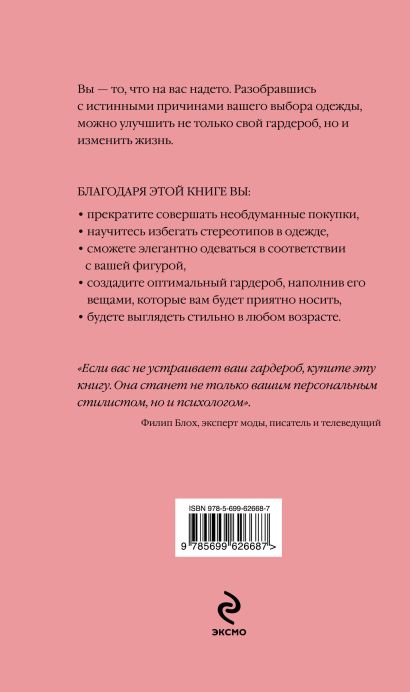 Вы — то, что на вас надето. Разобравшись с истинными причинами вашего выбора одежды, можно улучшить не только свой гардероб, но и изменить жизнь.

БЛАГОДАРЯ ЭТОЙ КНИГЕ ВЫ:

• прекратите совершать необдуманные покупки,
• научитесь избегать стереотипов в одежде,
• сможете элегантно одеваться в соответствии с вашей фигурой,
• создадите оптимальный гардероб, наполнив его вещами, которые вам будет приятно носить,
• будете выглядеть стильно в любом возрасте.

«Если вас не устраивает ваш гардероб, купите эту книгу. Она станет не только вашим персональным стилистом, но и психологом».

Филип Блох, эксперт моды, писатель и телеведущий

ISBN 978-5-699-62668-7

9 785699 626687 >

ЭКСМО